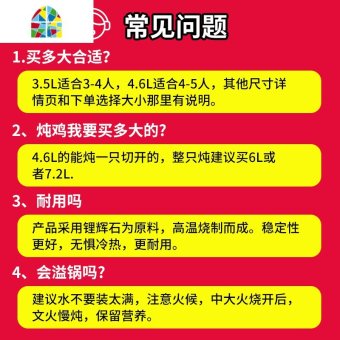 常见问题

1.买多大合适?

3.5L适合3-4人，4.6L适合4-5人，其他尺寸详情页和下单选择大小那里有说明。

2、炖鸡我要买多大的?

4.6L的能炖一只切开的，整只炖建议买6L或者7.2L.

3、耐用吗

产品采用锂辉石为原料，高温烧制而成。稳定性更好，无惧冷热，更耐用。

4、会溢锅吗?

建议水不要装太满，注意火候，中大火烧开后，文火慢炖，保留营养。